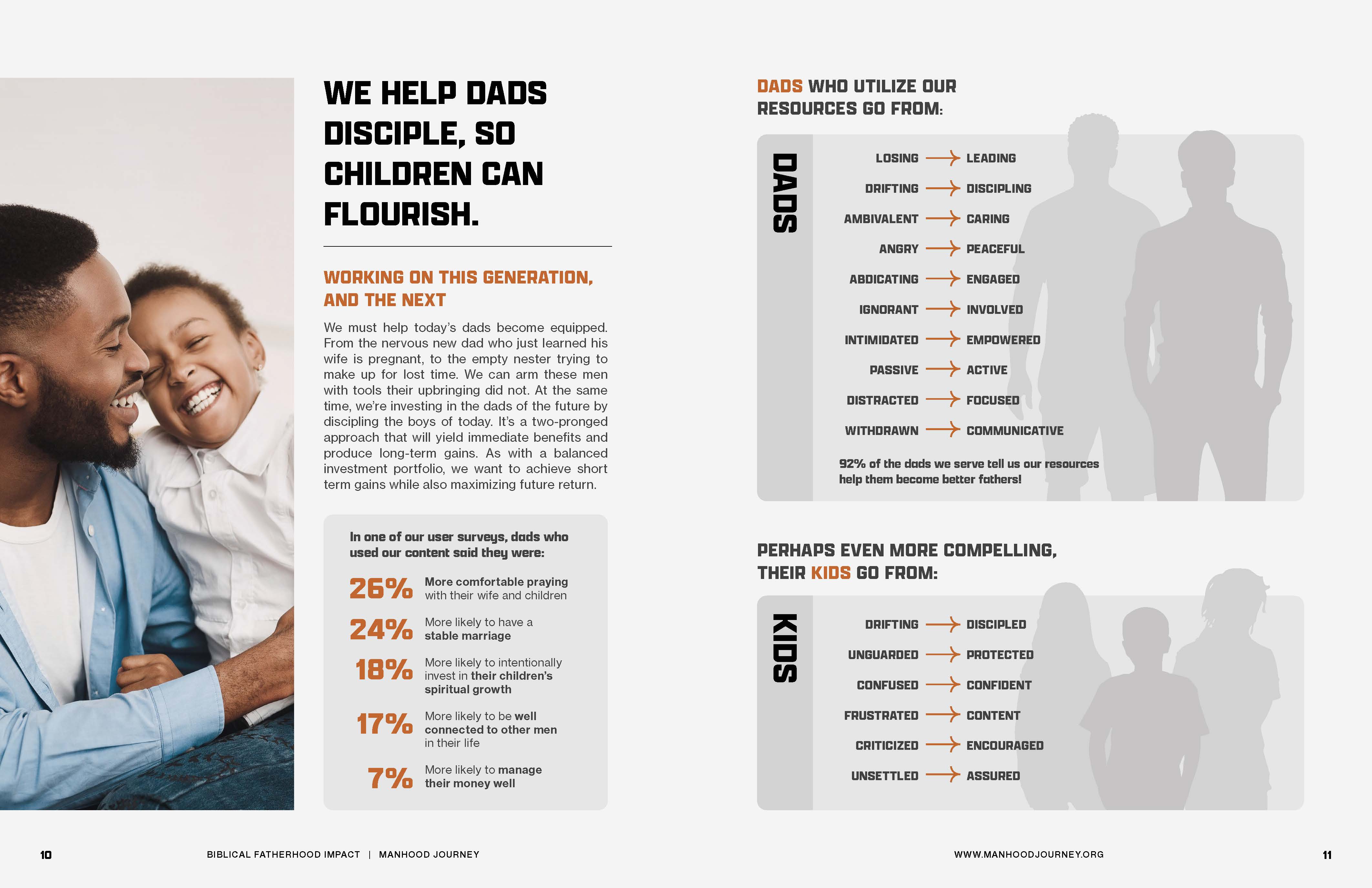 WE HELP DADS DISCIPLE, SO CHILDREN CAN FLOURISH.

WORKING ON THIS GENERATION, AND THE NEXT

We must help today's dads become equipped. From the nervous new dad who just learned his wife is pregnant, to the empty nester trying to make up for lost time. We can arm these men with tools their upbringing did not. At the same time, we're investing in the dads of the future by discipling the boys of today. It's a two-pronged approach that will yield immediate benefits and produce long-term gains. As with a balanced investment portfolio, we want to achieve short term gains while also maximizing future return.

In one of our user surveys, dads who used our content said they were:

26% More comfortable praying with their wife and children

24% More likely to have a stable marriage

18% More likely to intentionally invest in their children's spiritual growth

17% More likely to be well connected to other men in their life

7% More likely to manage their money well

DADS WHO UTILIZE OUR RESOURCES GO FROM:

DADS

LOSING → LEADING
DRIFTING → DISCIPLING
AMBIVALENT → CARING
ANGRY → PEACEFUL
ABDICATING → ENGAGED
IGNORANT → INVOLVED
INTIMIDATED → EMPOWERED
PASSIVE → ACTIVE
DISTRACTED → FOCUSED
WITHDRAWN → COMMUNICATIVE

92% of the dads we serve tell us our resources help them become better fathers!

PERHAPS EVEN MORE COMPELLING, THEIR KIDS GO FROM:

KIDS

DRIFTING → DISCIPLED
UNGUARDED → PROTECTED
CONFUSED → CONFIDENT
FRUSTRATED → CONTENT
CRITICIZED → ENCOURAGED
UNSETTLED → ASSURED

10 BIBLICAL FATHERHOOD IMPACT | MANHOOD JOURNEY

WWW.MANHOODJOURNEY.ORG 11